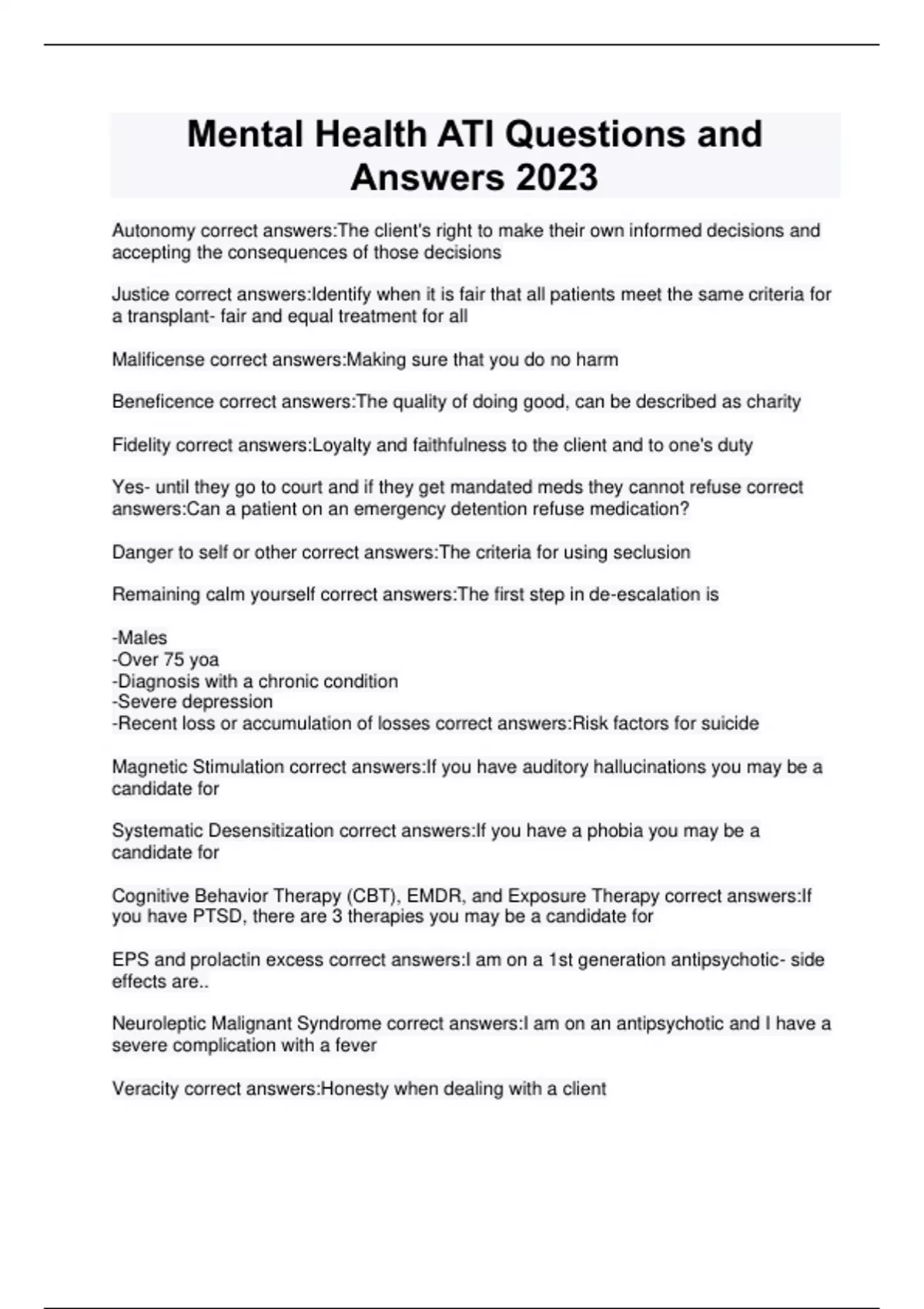 Mental Health ATI Questions and Answers 2023

Autonomy correct answers:The client's right to make their own informed decisions and accepting the consequences of those decisions

Justice correct answers:Identify when it is fair that all patients meet the same criteria for a transplant- fair and equal treatment for all

Malificense correct answers:Making sure that you do no harm

Beneficence correct answers:The quality of doing good, can be described as charity

Fidelity correct answers:Loyalty and faithfulness to the client and to one's duty

Yes- until they go to court and if they get mandated meds they cannot refuse correct answers:Can a patient on an emergency detention refuse medication?

Danger to self or other correct answers:The criteria for using seclusion

Remaining calm yourself correct answers:The first step in de-escalation is

-Males
-Over 75 yoa
-Diagnosis with a chronic condition
-Severe depression
-Recent loss or accumulation of losses correct answers:Risk factors for suicide

Magnetic Stimulation correct answers:If you have auditory hallucinations you may be a candidate for

Systematic Desensitization correct answers:If you have a phobia you may be a candidate for

Cognitive Behavior Therapy (CBT), EMDR, and Exposure Therapy correct answers:If you have PTSD, there are 3 therapies you may be a candidate for

EPS and prolactin excess correct answers:I am on a 1st generation antipsychotic- side effects are..

Neuroleptic Malignant Syndrome correct answers:I am on an antipsychotic and I have a severe complication with a fever

Veracity correct answers:Honesty when dealing with a client